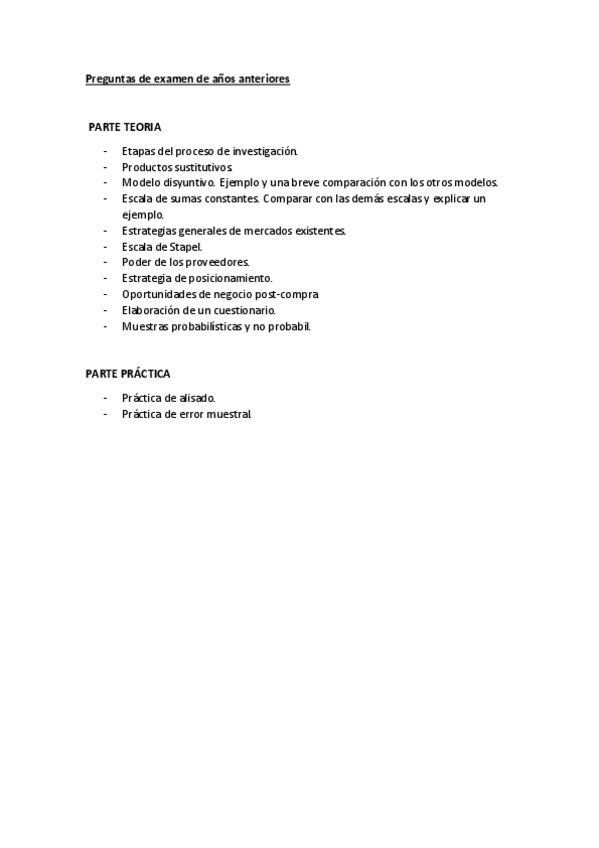 Preguntas de examen de años anteriores

PARTE TEORIA

- Etapas del proceso de investigación.
- Productos sustitutivos.
- Modelo disyuntivo. Ejemplo y una breve comparación con los otros modelos.
- Escala de sumas constantes. Comparar con las demás escalas y explicar un ejemplo.
- Estrategias generales de mercados existentes.
- Escala de Stapel.
- Poder de los proveedores.
- Estrategia de posicionamiento.
- Oportunidades de negocio post-compra
- Elaboración de un cuestionario.
- Muestras probabilísticas y no probabil.

PARTE PRÁCTICA

- Práctica de alisado.
- Práctica de error muestral.